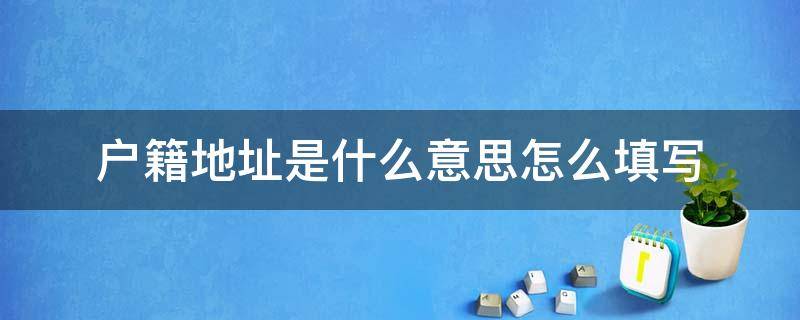 户籍地址是什么意思怎么填写